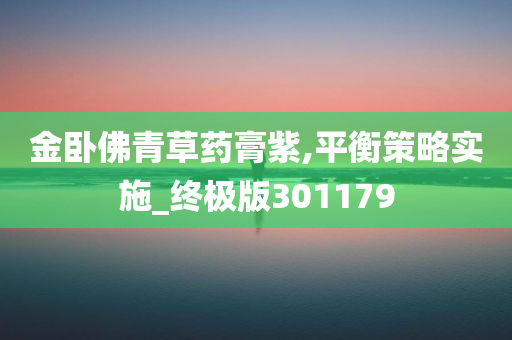 金卧佛青草药膏紫,平衡策略实施_终极版301179